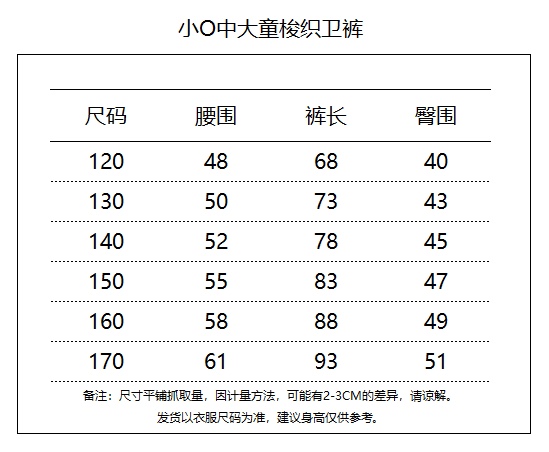 小O中大童梭织卫裤

| 尺码 | 腰围 | 裤长 | 臀围 |
|---|---|---|---|
| 120 | 48 | 68 | 40 |
| 130 | 50 | 73 | 43 |
| 140 | 52 | 78 | 45 |
| 150 | 55 | 83 | 47 |
| 160 | 58 | 88 | 49 |
| 170 | 61 | 93 | 51 |

备注：尺寸平铺抓取量，因计量方法，可能有2-3CM的差异，请谅解。

发货以衣服尺码为准，建议身高仅供参考。